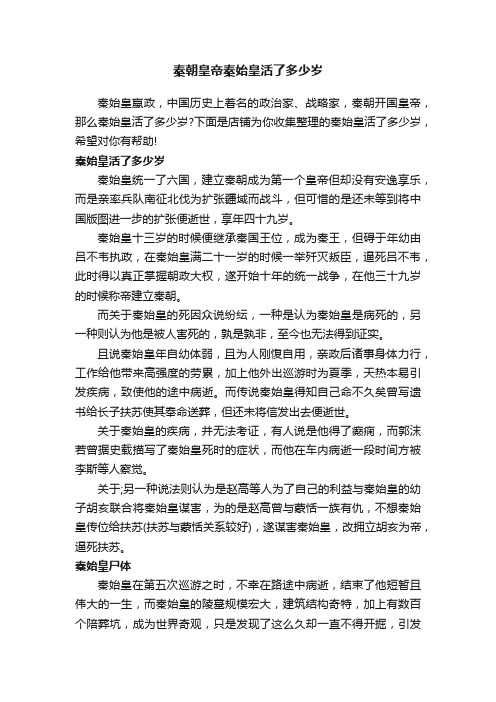 秦朝皇帝秦始皇活了多少岁

秦始皇嬴政，中国历史上著名的政治家、战略家，秦朝开国皇帝，那么秦始皇活了多少岁?下面是店铺为你收集整理的秦始皇活了多少岁，希望对你有帮助!

秦始皇活了多少岁

秦始皇统一了六国，建立秦朝成为第一个皇帝但却没有安逸享乐，而是亲率兵队南征北伐为扩张疆域而战斗，但可惜的是还未等到将中国版图进一步的扩张便逝世，享年四十九岁。

秦始皇十三岁的时候便继承秦国王位，成为秦王，但碍于年幼由吕不韦执政，在秦始皇满二十一岁的时候一举歼灭叛臣，逼死吕不韦，此时得以真正掌握朝政大权，遂开始十年的统一战争，在他三十九岁的时候称帝建立秦朝。

而关于秦始皇的死因众说纷纭，一种是认为秦始皇是病死的，另一种则认为他是被人害死的，孰是孰非，至今也无法得到证实。

且说秦始皇年自幼体弱，且为人刚愎自用，亲政后诸事身体力行，工作给他带来高强度的劳累，加上他外出巡游时为夏季，天热本易引发疾病，致使他的途中病逝。而传说秦始皇得知自己命不久矣曾写遗书给长子扶苏使其奉命送葬，但还未将信发出去便逝世。

关于秦始皇的疾病，并无法考证，有人说是他得了癫痫，而郭沫若曾据史载描写了秦始皇死时的症状，而他在车内病逝一段时间方被李斯等人察觉。

关于;另一种说法则认为是赵高等人为了自己的利益与秦始皇的幼子胡亥联合将秦始皇谋害，为的是赵高曾与蒙恬一族有仇，不想秦始皇传位给扶苏(扶苏与蒙恬关系较好)，遂谋害秦始皇，改拥立胡亥为帝，逼死扶苏。

秦始皇尸体

秦始皇在第五次巡游之时，不幸在路途中病逝，结束了他短暂且伟大的一生，而秦始皇的陵墓规模宏大，建筑结构奇特，加上有数百个陪葬坑，成为世界奇观，只是发现了这么久却一直不得开掘，引发